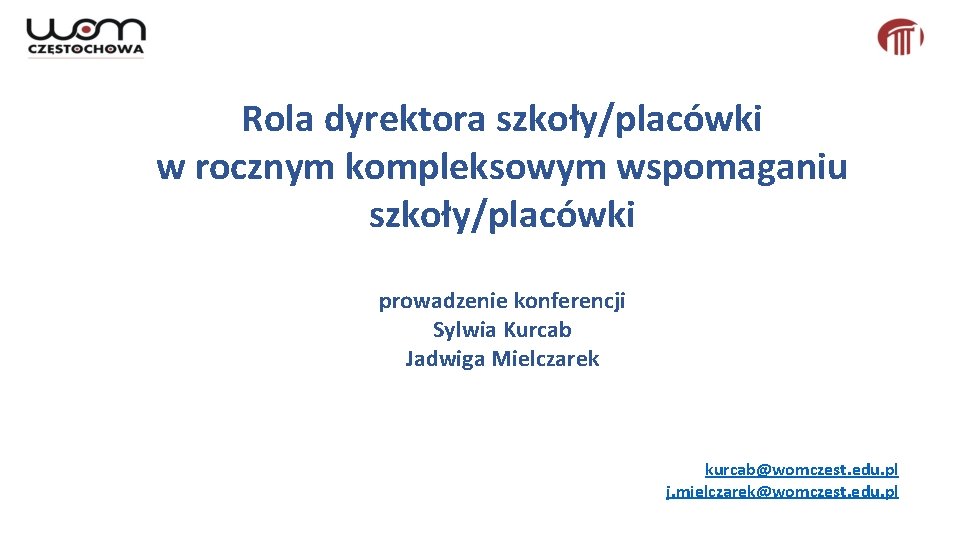 wom
CZĘSTOCHOWA

Rola dyrektora szkoły/placówki w rocznym kompleksowym wspomaganiu szkoły/placówki

prowadzenie konferencji
Sylwia Kurcab
Jadwiga Mielczarek

kurcab@womczest.edu.pl
j.mielczarek@womczest.edu.pl